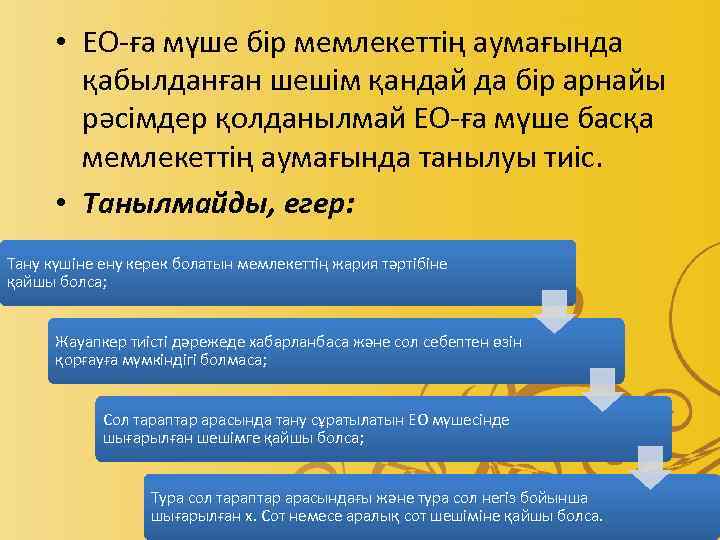 • ЕО-ға мүше бір мемлекеттің аумағында қабылданған шешім қандай да бір арнайы рәсімдер қолданылмай ЕО-ға мүше басқа мемлекеттің аумағында танылуы тиіс.

• Танылмайды, егер:

Тану күшіне ену керек болатын мемлекеттің жария тәртібіне қайшы болса;

Жауапкер тиісті дәрежеде хабарланбаса және сол себептен өзін қорғауға мүмкіндігі болмаса;

Сол тараптар арасында тану сұратылатын ЕО мүшесінде шығарылған шешімге қайшы болса;

Тура сол тараптар арасындағы және тура сол негіз бойынша шығарылған х. Сот немесе аралық сот шешіміне қайшы болса.